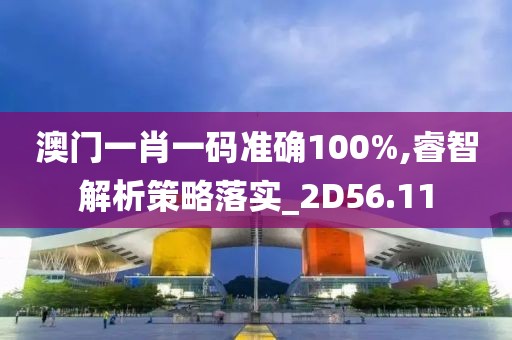 澳门一肖一码准确100%,睿智解析策略落实_2D56.11